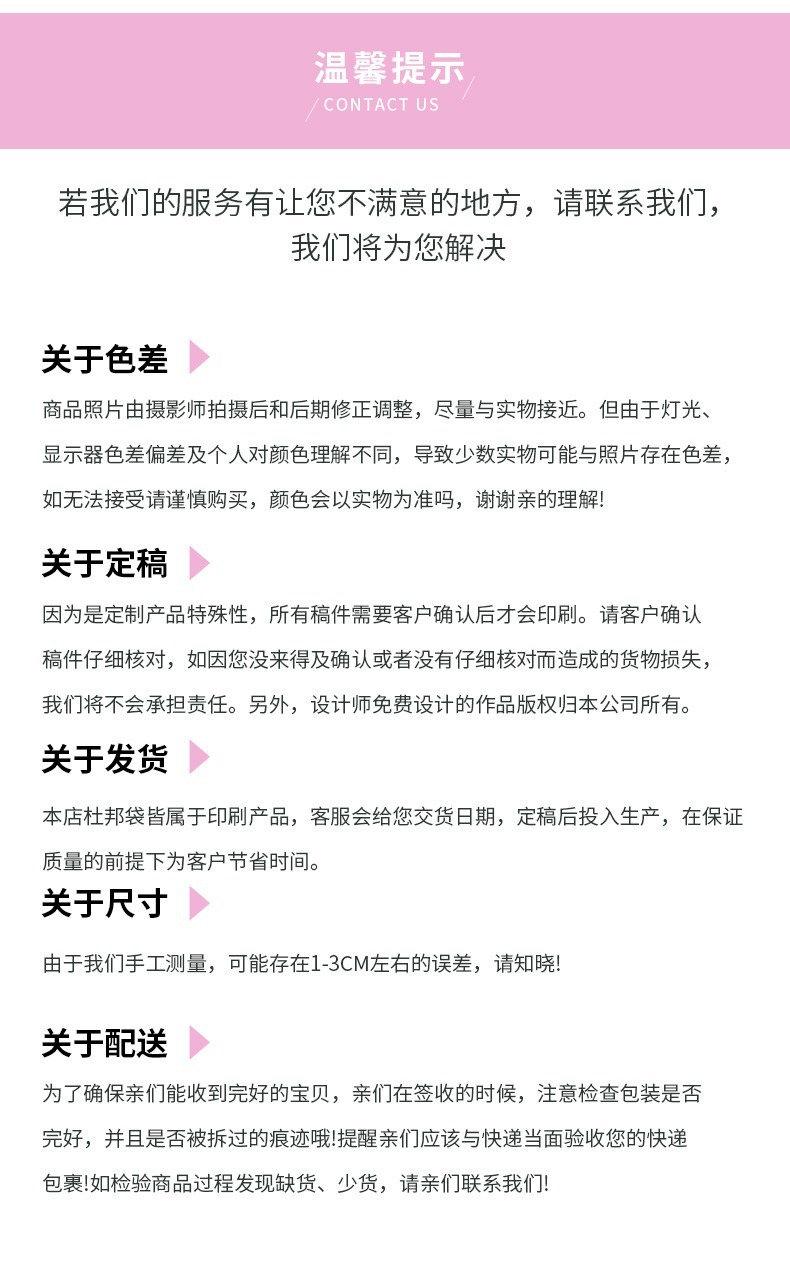 温馨提示
CONTACT US

若我们的服务有让您不满意的地方，请联系我们，我们将为您解决

关于色差

商品照片由摄影师拍摄后和后期修正调整，尽量与实物接近。但由于灯光、显示器色差偏差及个人对颜色理解不同，导致少数实物可能与照片存在色差，如无法接受请谨慎购买，颜色会以实物为准吗，谢谢亲的理解!

关于定稿

因为是定制产品特殊性，所有稿件需要客户确认后才会印刷。请客户确认稿件仔细核对，如因您没来得及确认或者没有仔细核对而造成的货物损失，我们将不会承担责任。另外，设计师免费设计的作品版权归本公司所有。

关于发货

本店杜邦袋皆属于印刷产品，客服会给您交货日期，定稿后投入生产，在保证质量的前提下为客户节省时间。

关于尺寸

由于我们手工测量，可能存在1-3CM左右的误差，请知晓!

关于配送

为了确保亲们能收到完好的宝贝，亲们在签收的时候，注意检查包装是否完好，并且是否被拆过的痕迹哦!提醒亲们应该与快递当面验收您的快递包裹!如检验商品过程发现缺货、少货，请亲们联系我们!